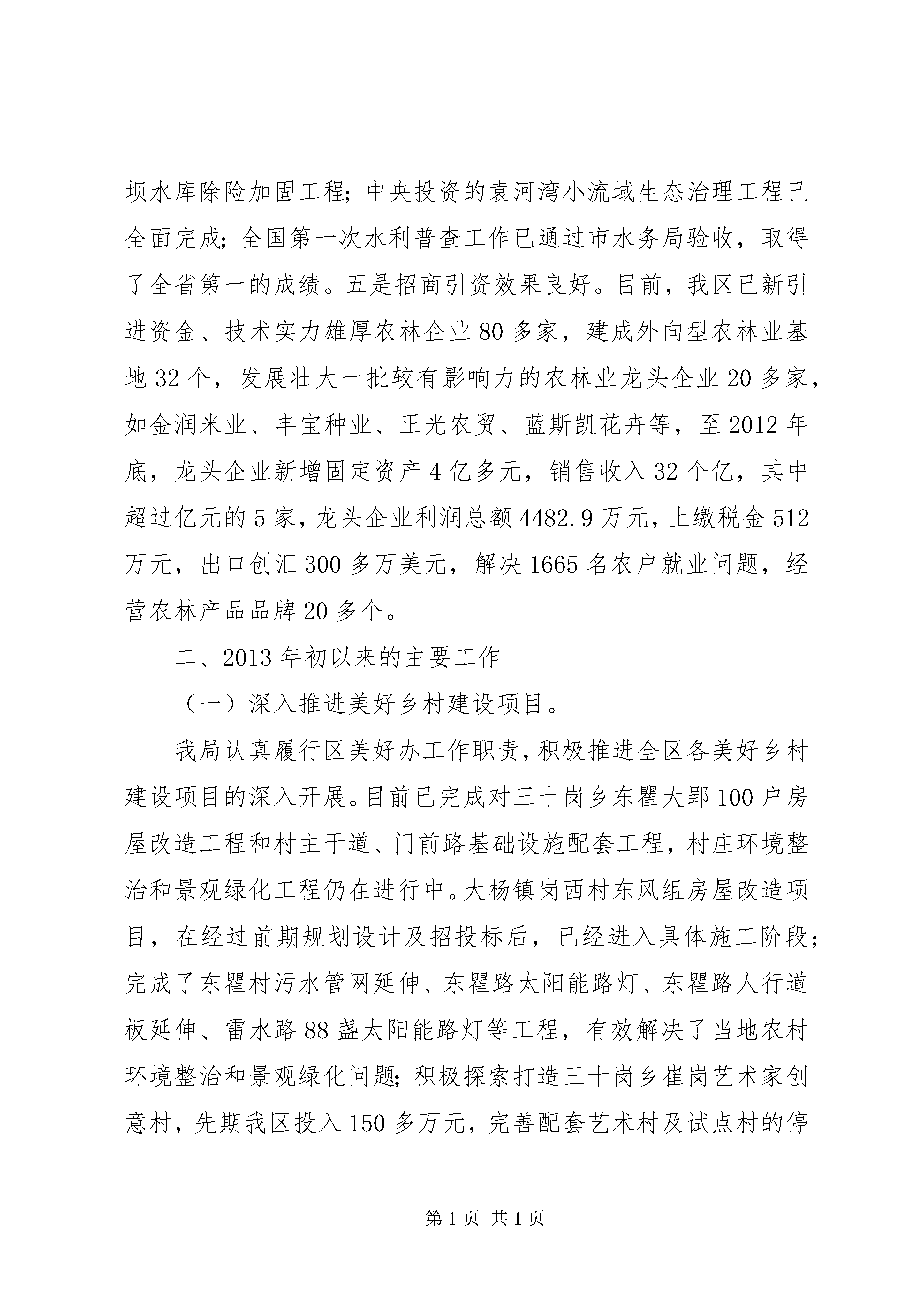 坝水库除险加固工程；中央投资的袁河湾小流域生态治理工程已全面完成；全国第一次水利普查工作已通过市水务局验收，取得了全省第一的成绩。五是招商引资效果良好。目前，我区已新引进资金、技术实力雄厚农林企业80多家，建成外向型农林业基地32个，发展壮大一批较有影响力的农林业龙头企业20多家，如金润米业、丰宝种业、正光农贸、蓝斯凯花卉等，至2012年底，龙头企业新增固定资产4亿多元，销售收入32个亿，其中超过亿元的5家，龙头企业利润总额4482.9万元，上缴税金512万元，出口创汇300多万美元，解决1665名农户就业问题，经营农林产品品牌20多个。

二、2013年初以来的主要工作

（一）深入推进美好乡村建设项目。

我局认真履行区美好办工作职责，积极推进全区各美好乡村建设项目的深入开展。目前已完成对三十岗乡东瞿大郢100户房屋改造工程和村主干道、门前路基础设施配套工程，村庄环境整治和景观绿化工程仍在进行中。大杨镇岗西村东风组房屋改造项目，在经过前期规划设计及招投标后，已经进入具体施工阶段；完成了东瞿村污水管网延伸、东瞿路太阳能路灯、东瞿路人行道板延伸、雷水路88盏太阳能路灯等工程，有效解决了当地农村环境整治和景观绿化问题；积极探索打造三十岗乡崔岗艺术家创意村，先期我区投入150多万元，完善配套艺术村及试点村的停

第1页 共1页